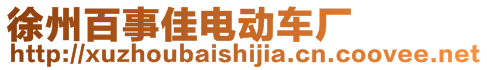 徐州百事佳电动车厂
http://xuzhoubaishijia.cn.coovee.net